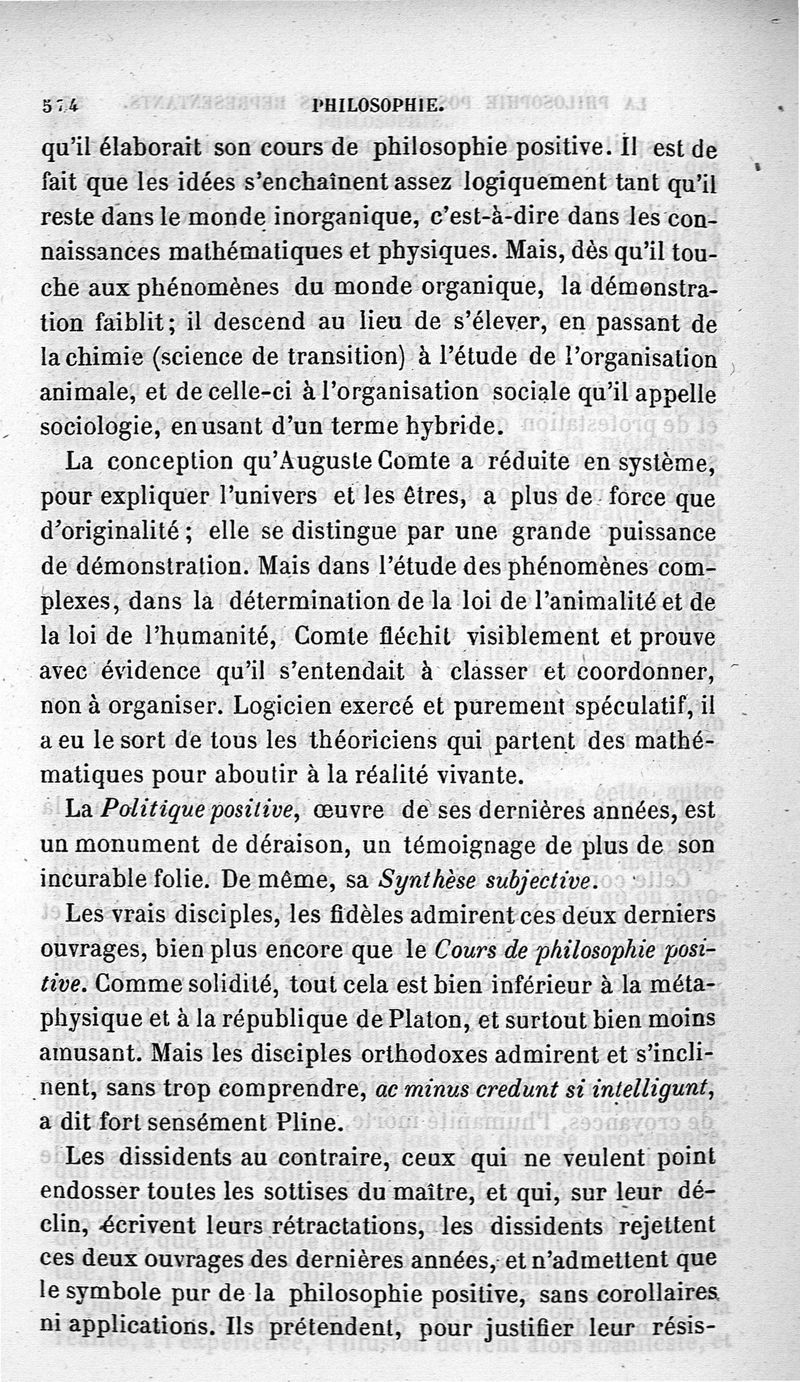 574 PHILOSOPHIE.

qu'il élaborait son cours de philosophie positive. Il est de fait que les idées s'enchaînent assez logiquement tant qu'il reste dans le monde inorganique, c'est-à-dire dans les connaissances mathématiques et physiques. Mais, dès qu'il touche aux phénomènes du monde organique, la démonstration faiblit; il descend au lieu de s'élever, en passant de la chimie (science de transition) à l'étude de l'organisation animale, et de celle-ci à l'organisation sociale qu'il appelle sociologie, en usant d'un terme hybride.

La conception qu'Auguste Comte a réduite en système, pour expliquer l'univers et les êtres, a plus de force que d'originalité; elle se distingue par une grande puissance de démonstration. Mais dans l'étude des phénomènes complexes, dans la détermination de la loi de l'animalité et de la loi de l'humanité, Comte fléchit visiblement et prouve avec évidence qu'il s'entendait à classer et coordonner, non à organiser. Logicien exercé et purement spéculatif, il a eu le sort de tous les théoriciens qui partent des mathématiques pour aboutir à la réalité vivante.

La Politique positive, œuvre de ses dernières années, est un monument de déraison, un témoignage de plus de son incurable folie. De même, sa Synthèse subjective.

Les vrais disciples, les fidèles admirent ces deux derniers ouvrages, bien plus encore que le Cours de philosophie positive. Comme solidité, tout cela est bien inférieur à la métaphysique et à la république de Platon, et surtout bien moins amusant. Mais les disciples orthodoxes admirent et s'inclinent, sans trop comprendre, ac minus credunt si intelligunt, a dit fort sensément Pline.

Les dissidents au contraire, ceux qui ne veulent point endosser toutes les sottises du maître, et qui, sur leur déclin, écrivent leurs rétractations, les dissidents rejettent ces deux ouvrages des dernières années, et n'admettent que le symbole pur de la philosophie positive, sans corollaires ni applications. Ils prétendent, pour justifier leur résis-